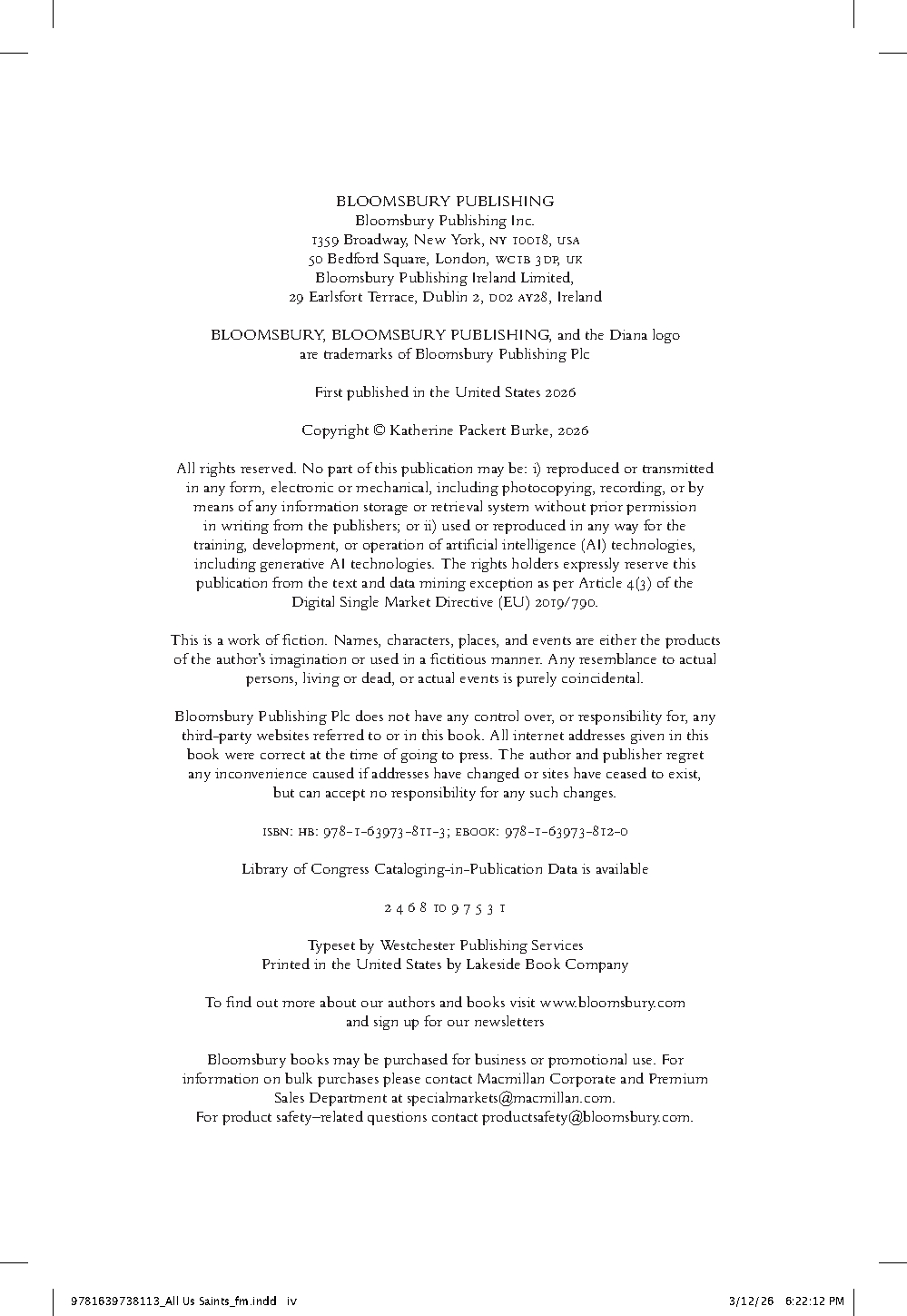 BLOOMSBURY PUBLISHING
Bloomsbury Publishing Inc.
1359 Broadway, New York, NY 10018, USA
50 Bedford Square, London, WC1B 3DP, UK
Bloomsbury Publishing Ireland Limited,
29 Earlsfort Terrace, Dublin 2, D02 AY28, Ireland

BLOOMSBURY, BLOOMSBURY PUBLISHING, and the Diana logo are trademarks of Bloomsbury Publishing Plc

First published in the United States 2026

Copyright © Katherine Packert Burke, 2026

All rights reserved. No part of this publication may be: i) reproduced or transmitted in any form, electronic or mechanical, including photocopying, recording, or by means of any information storage or retrieval system without prior permission in writing from the publishers; or ii) used or reproduced in any way for the training, development, or operation of artificial intelligence (AI) technologies, including generative AI technologies. The rights holders expressly reserve this publication from the text and data mining exception as per Article 4(3) of the Digital Single Market Directive (EU) 2019/790.

This is a work of fiction. Names, characters, places, and events are either the products of the author's imagination or used in a fictitious manner. Any resemblance to actual persons, living or dead, or actual events is purely coincidental.

Bloomsbury Publishing Plc does not have any control over, or responsibility for, any third-party websites referred to or in this book. All internet addresses given in this book were correct at the time of going to press. The author and publisher regret any inconvenience caused if addresses have changed or sites have ceased to exist, but can accept no responsibility for any such changes.

ISBN: HB: 978-1-63973-811-3; EBOOK: 978-1-63973-812-0

Library of Congress Cataloging-in-Publication Data is available

2 4 6 8 10 9 7 5 3 1

Typeset by Westchester Publishing Services
Printed in the United States by Lakeside Book Company

To find out more about our authors and books visit www.bloomsbury.com and sign up for our newsletters

Bloomsbury books may be purchased for business or promotional use. For information on bulk purchases please contact Macmillan Corporate and Premium Sales Department at specialmarkets@macmillan.com.
For product safety–related questions contact productsafety@bloomsbury.com.

9781639738113_All Us Saints_fm.indd iv 3/12/26 6:22:12 PM